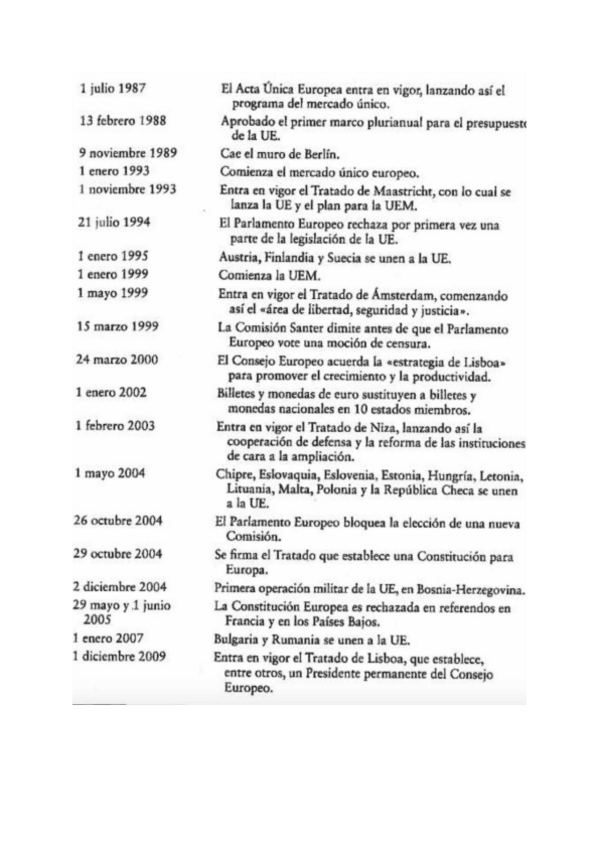 | | |
|---|---|
| 1 julio 1987 | El Acta Única Europea entra en vigor, lanzando así el programa del mercado único. |
| 13 febrero 1988 | Aprobado el primer marco plurianual para el presupuesto de la UE. |
| 9 noviembre 1989 | Cae el muro de Berlín. |
| 1 enero 1993 | Comienza el mercado único europeo. |
| 1 noviembre 1993 | Entra en vigor el Tratado de Maastricht, con lo cual se lanza la UE y el plan para la UEM. |
| 21 julio 1994 | El Parlamento Europeo rechaza por primera vez una parte de la legislación de la UE. |
| 1 enero 1995 | Austria, Finlandia y Suecia se unen a la UE. |
| 1 enero 1999 | Comienza la UEM. |
| 1 mayo 1999 | Entra en vigor el Tratado de Ámsterdam, comenzando así el «área de libertad, seguridad y justicia». |
| 15 marzo 1999 | La Comisión Santer dimite antes de que el Parlamento Europeo vote una moción de censura. |
| 24 marzo 2000 | El Consejo Europeo acuerda la «estrategia de Lisboa» para promover el crecimiento y la productividad. |
| 1 enero 2002 | Billetes y monedas de euro sustituyen a billetes y monedas nacionales en 10 estados miembros. |
| 1 febrero 2003 | Entra en vigor el Tratado de Niza, lanzando así la cooperación de defensa y la reforma de las instituciones de cara a la ampliación. |
| 1 mayo 2004 | Chipre, Eslovaquia, Eslovenia, Estonia, Hungría, Letonia, Lituania, Malta, Polonia y la República Checa se unen a la UE. |
| 26 octubre 2004 | El Parlamento Europeo bloquea la elección de una nueva Comisión. |
| 29 octubre 2004 | Se firma el Tratado que establece una Constitución para Europa. |
| 2 diciembre 2004 | Primera operación militar de la UE, en Bosnia-Herzegovina. |
| 29 mayo y 1 junio 2005 | La Constitución Europea es rechazada en referendos en Francia y en los Países Bajos. |
| 1 enero 2007 | Bulgaria y Rumania se unen a la UE. |
| 1 diciembre 2009 | Entra en vigor el Tratado de Lisboa, que establece, entre otros, un Presidente permanente del Consejo Europeo. |